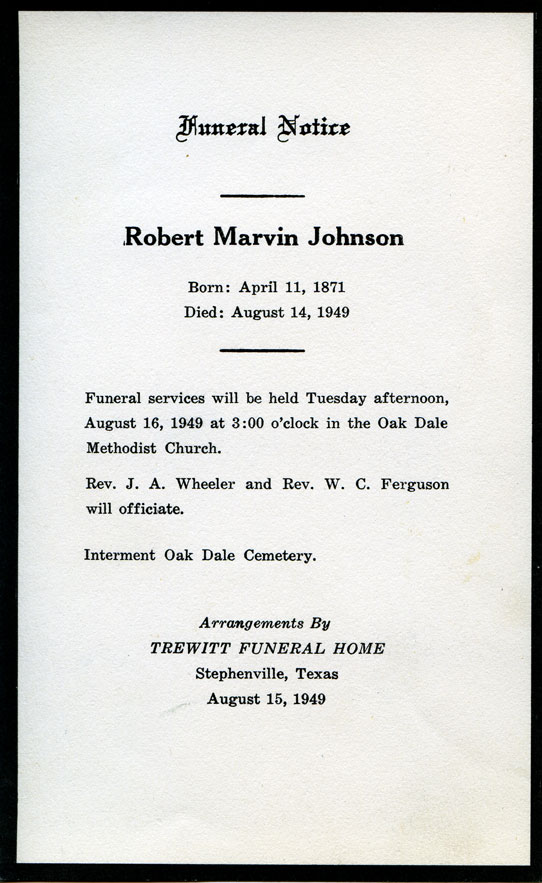 Funeral Notice

Robert Marvin Johnson

Born: April 11, 1871
Died: August 14, 1949

Funeral services will be held Tuesday afternoon, August 16, 1949 at 3:00 o'clock in the Oak Dale Methodist Church.

Rev. J. A. Wheeler and Rev. W. C. Ferguson will officiate.

Interment Oak Dale Cemetery.

Arrangements By
TREWITT FUNERAL HOME
Stephenville, Texas
August 15, 1949